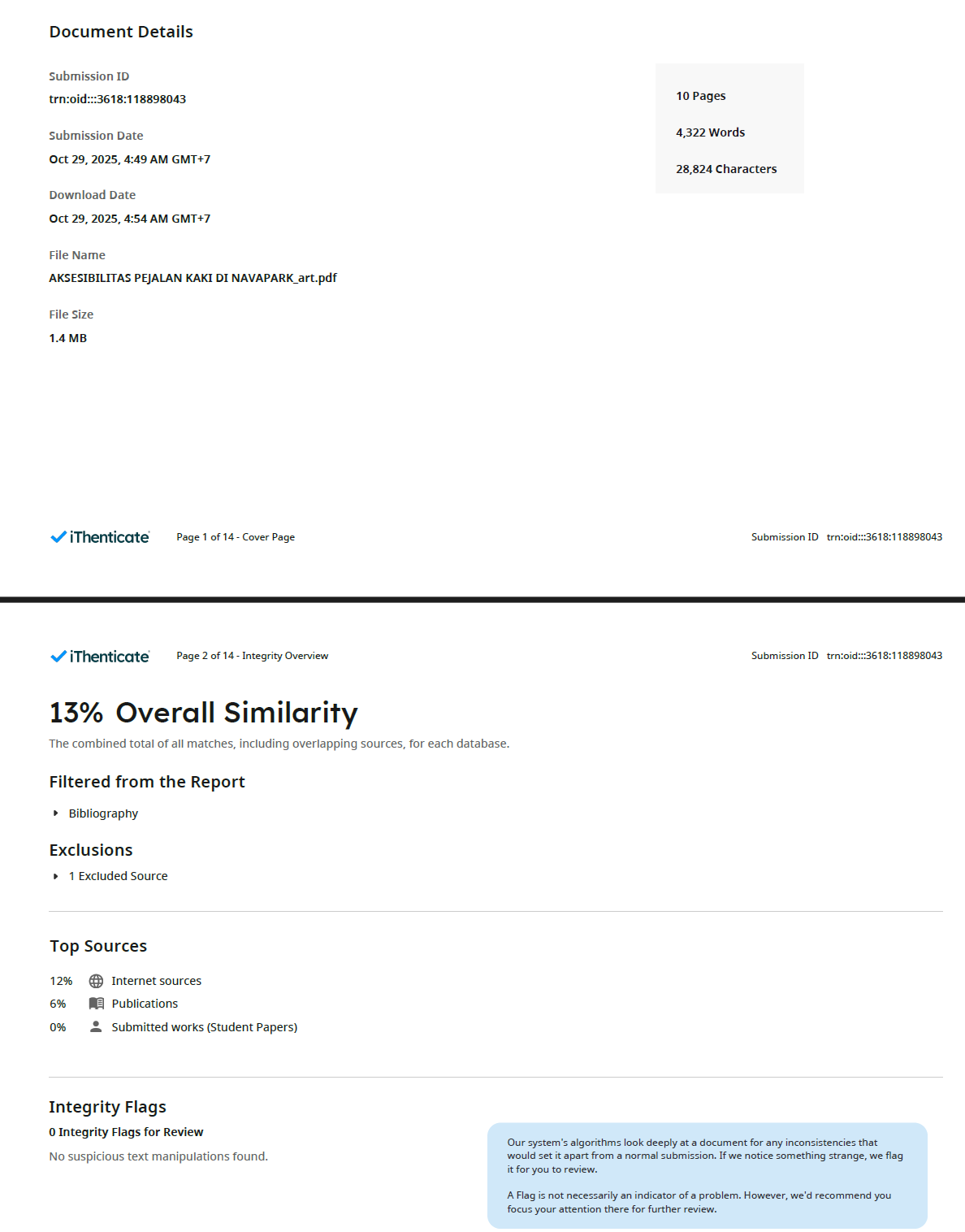 Document Details

Submission ID
trn:oid:::3618:118898043

Submission Date
Oct 29, 2025, 4:49 AM GMT+7

Download Date
Oct 29, 2025, 4:54 AM GMT+7

File Name
AKSESIBILITAS PEJALAN KAKI DI NAVAPARK_art.pdf

File Size
1.4 MB

10 Pages

4,322 Words

28,824 Characters

iThenticate Page 1 of 14 - Cover Page Submission ID trn:oid:::3618:118898043

iThenticate Page 2 of 14 - Integrity Overview Submission ID trn:oid:::3618:118898043

13% Overall Similarity

The combined total of all matches, including overlapping sources, for each database.

Filtered from the Report

Bibliography

Exclusions

1 Excluded Source

Top Sources

12% Internet sources
6% Publications
0% Submitted works (Student Papers)

Integrity Flags

0 Integrity Flags for Review

No suspicious text manipulations found.

Our system's algorithms look deeply at a document for any inconsistencies that would set it apart from a normal submission. If we notice something strange, we flag it for you to review.

A Flag is not necessarily an indicator of a problem. However, we'd recommend you focus your attention there for further review.